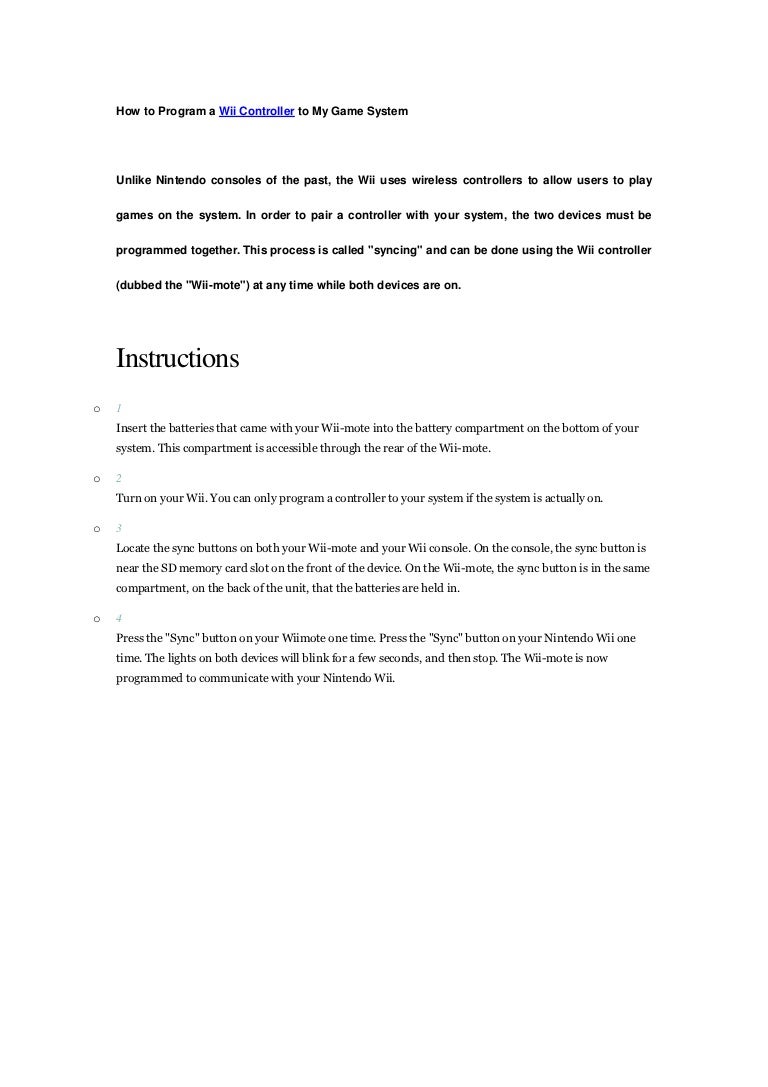 How to Program a Wii Controller to My Game System

Unlike Nintendo consoles of the past, the Wii uses wireless controllers to allow users to play games on the system. In order to pair a controller with your system, the two devices must be programmed together. This process is called "syncing" and can be done using the Wii controller (dubbed the "Wii-mote") at any time while both devices are on.

Instructions

o 1
Insert the batteries that came with your Wii-mote into the battery compartment on the bottom of your system. This compartment is accessible through the rear of the Wii-mote.

o 2
Turn on your Wii. You can only program a controller to your system if the system is actually on.

o 3
Locate the sync buttons on both your Wii-mote and your Wii console. On the console, the sync button is near the SD memory card slot on the front of the device. On the Wii-mote, the sync button is in the same compartment, on the back of the unit, that the batteries are held in.

o 4
Press the "Sync" button on your Wiimote one time. Press the "Sync" button on your Nintendo Wii one time. The lights on both devices will blink for a few seconds, and then stop. The Wii-mote is now programmed to communicate with your Nintendo Wii.